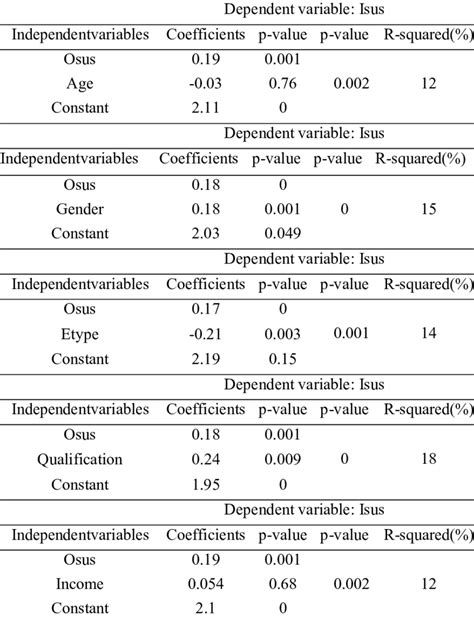 Dependent variable: Isus

| Independentvariables | Coefficients | p-value | p-value | R-squared(%) |
|---|---|---|---|---|
| Osus | 0.19 | 0.001 | | |
| Age | -0.03 | 0.76 | 0.002 | 12 |
| Constant | 2.11 | 0 | | |

Dependent variable: Isus

| Independentvariables | Coefficients | p-value | p-value | R-squared(%) |
|---|---|---|---|---|
| Osus | 0.18 | 0 | | |
| Gender | 0.18 | 0.001 | 0 | 15 |
| Constant | 2.03 | 0.049 | | |

Dependent variable: Isus

| Independentvariables | Coefficients | p-value | p-value | R-squared(%) |
|---|---|---|---|---|
| Osus | 0.17 | 0 | | |
| Etype | -0.21 | 0.003 | 0.001 | 14 |
| Constant | 2.19 | 0.15 | | |

Dependent variable: Isus

| Independentvariables | Coefficients | p-value | p-value | R-squared(%) |
|---|---|---|---|---|
| Osus | 0.18 | 0.001 | | |
| Qualification | 0.24 | 0.009 | 0 | 18 |
| Constant | 1.95 | 0 | | |

Dependent variable: Isus

| Independentvariables | Coefficients | p-value | p-value | R-squared(%) |
|---|---|---|---|---|
| Osus | 0.19 | 0.001 | | |
| Income | 0.054 | 0.68 | 0.002 | 12 |
| Constant | 2.1 | 0 | | |